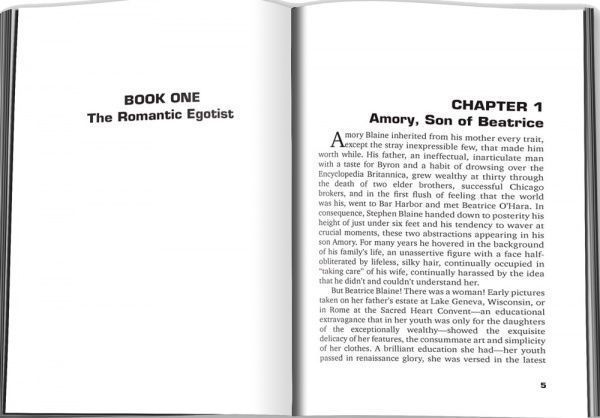 BOOK ONE
The Romantic Egotist

CHAPTER 1
Amory, Son of Beatrice

Amory Blaine inherited from his mother every trait, except the stray inexpressible few, that made him worth while. His father, an ineffectual, inarticulate man with a taste for Byron and a habit of drowsing over the Encyclopedia Britannica, grew wealthy at thirty through the death of two elder brothers, successful Chicago brokers, and in the first flush of feeling that the world was his, went to Bar Harbor and met Beatrice O'Hara. In consequence, Stephen Blaine handed down to posterity his height of just under six feet and his tendency to waver at crucial moments, these two abstractions appearing in his son Amory. For many years he hovered in the background of his family's life, an unassertive figure with a face half-obliterated by lifeless, silky hair, continually occupied in "taking care" of his wife, continually harassed by the idea that he didn't and couldn't understand her.

But Beatrice Blaine! There was a woman! Early pictures taken on her father's estate at Lake Geneva, Wisconsin, or in Rome at the Sacred Heart Convent—an educational extravagance that in her youth was only for the daughters of the exceptionally wealthy—showed the exquisite delicacy of her features, the consummate art and simplicity of her clothes. A brilliant education she had—her youth passed in renaissance glory, she was versed in the latest

5